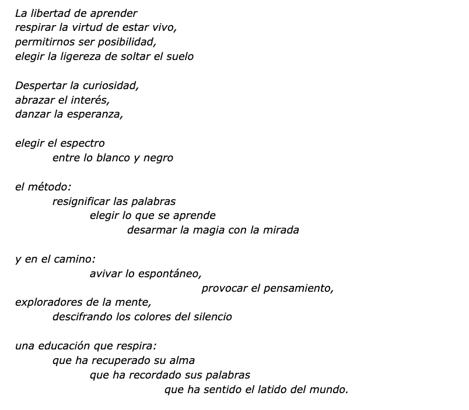 La libertad de aprender
respirar la virtud de estar vivo,
permitirnos ser posibilidad,
elegir la ligereza de soltar el suelo

Despertar la curiosidad,
abrazar el interés,
danzar la esperanza,

elegir el espectro
entre lo blanco y negro

el método:
resignificar las palabras
elegir lo que se aprende
desarmar la magia con la mirada

y en el camino:
avivar lo espontáneo,
provocar el pensamiento,
exploradores de la mente,
descifrando los colores del silencio

una educación que respira:
que ha recuperado su alma
que ha recordado sus palabras
que ha sentido el latido del mundo.